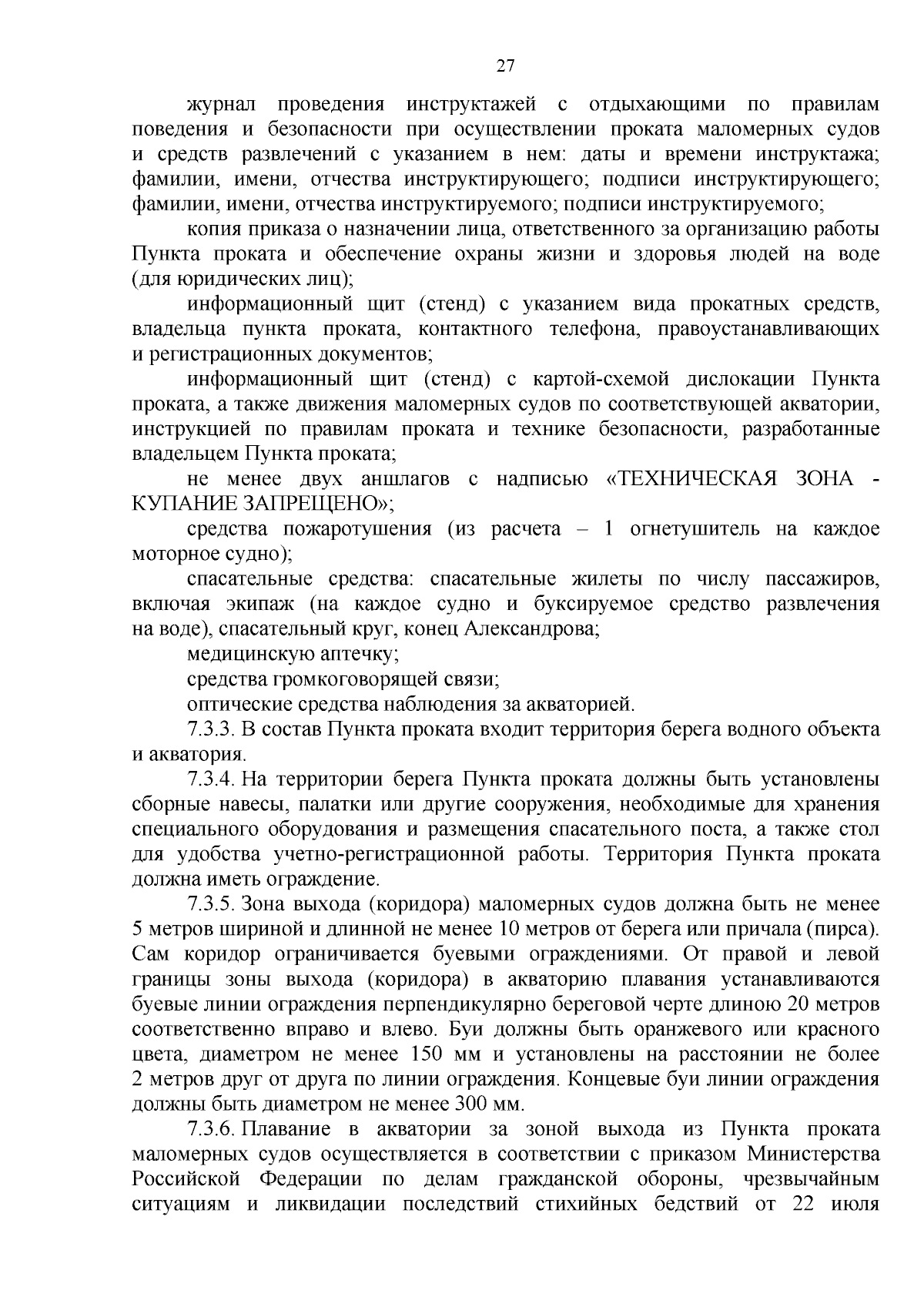 27

журнал проведения инструктажей с отдыхающими по правилам поведения и безопасности при осуществлении проката маломерных судов и средств развлечений с указанием в нем: даты и времени инструктажа; фамилии, имени, отчества инструктирующего; подписи инструктирующего; фамилии, имени, отчества инструктируемого; подписи инструктируемого;

копия приказа о назначении лица, ответственного за организацию работы Пункта проката и обеспечение охраны жизни и здоровья людей на воде (для юридических лиц);

информационный щит (стенд) с указанием вида прокатных средств, владельца пункта проката, контактного телефона, правоустанавливающих и регистрационных документов;

информационный щит (стенд) с картой-схемой дислокации Пункта проката, а также движения маломерных судов по соответствующей акватории, инструкцией по правилам проката и технике безопасности, разработанные владельцем Пункта проката;

не менее двух аншлагов с надписью «ТЕХНИЧЕСКАЯ ЗОНА - КУПАНИЕ ЗАПРЕЩЕНО»;

средства пожаротушения (из расчета – 1 огнетушитель на каждое моторное судно);

спасательные средства: спасательные жилеты по числу пассажиров, включая экипаж (на каждое судно и буксируемое средство развлечения на воде), спасательный круг, конец Александрова;

медицинскую аптечку;

средства громкоговорящей связи;

оптические средства наблюдения за акваторией.

7.3.3. В состав Пункта проката входит территория берега водного объекта и акватория.

7.3.4. На территории берега Пункта проката должны быть установлены сборные навесы, палатки или другие сооружения, необходимые для хранения специального оборудования и размещения спасательного поста, а также стол для удобства учетно-регистрационной работы. Территория Пункта проката должна иметь ограждение.

7.3.5. Зона выхода (коридора) маломерных судов должна быть не менее 5 метров шириной и длинной не менее 10 метров от берега или причала (пирса). Сам коридор ограничивается буевыми ограждениями. От правой и левой границы зоны выхода (коридора) в акваторию плавания устанавливаются буевые линии ограждения перпендикулярно береговой черте длиною 20 метров соответственно вправо и влево. Буи должны быть оранжевого или красного цвета, диаметром не менее 150 мм и установлены на расстоянии не более 2 метров друг от друга по линии ограждения. Концевые буи линии ограждения должны быть диаметром не менее 300 мм.

7.3.6. Плавание в акватории за зоной выхода из Пункта проката маломерных судов осуществляется в соответствии с приказом Министерства Российской Федерации по делам гражданской обороны, чрезвычайным ситуациям и ликвидации последствий стихийных бедствий от 22 июля